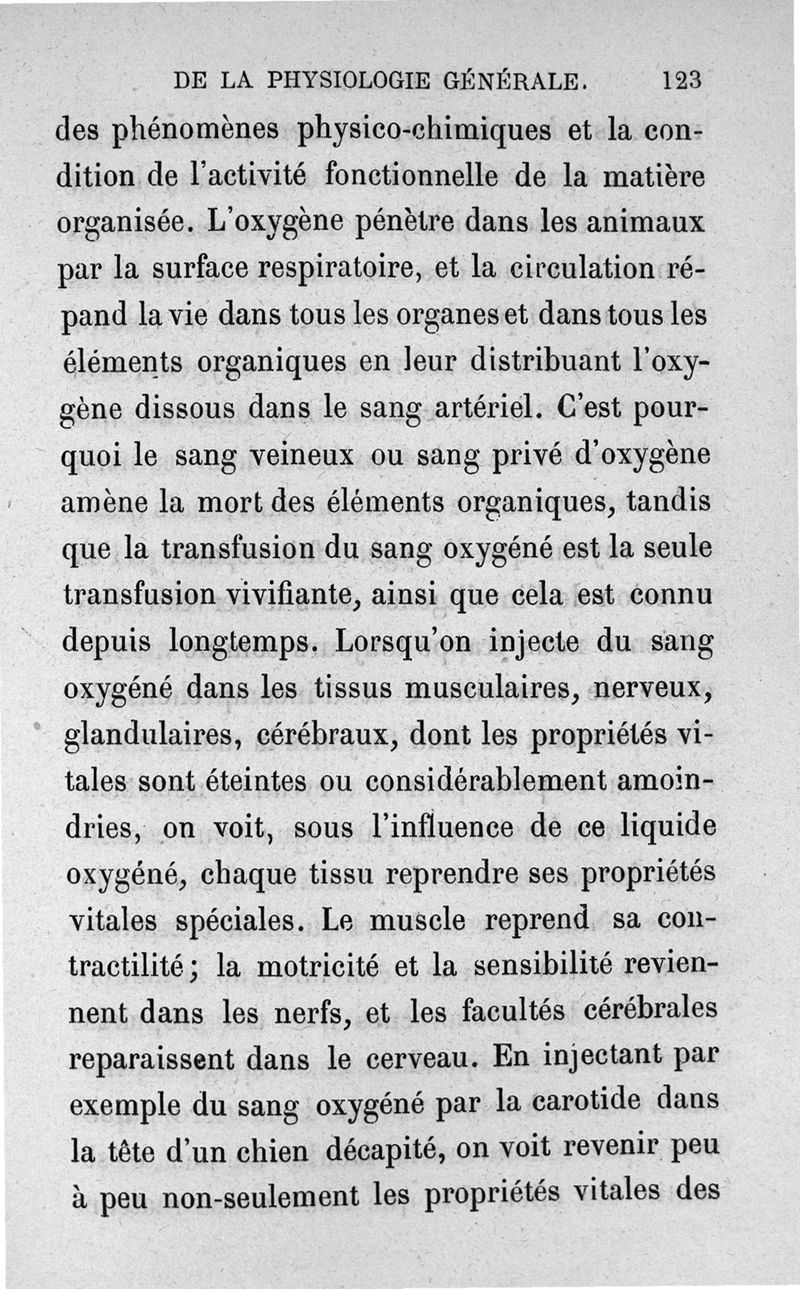 DE LA PHYSIOLOGIE GÉNÉRALE. 123

des phénomènes physico-chimiques et la condition de l'activité fonctionnelle de la matière organisée. L'oxygène pénètre dans les animaux par la surface respiratoire, et la circulation répand la vie dans tous les organes et dans tous les éléments organiques en leur distribuant l'oxygène dissous dans le sang artériel. C'est pourquoi le sang veineux ou sang privé d'oxygène amène la mort des éléments organiques, tandis que la transfusion du sang oxygéné est la seule transfusion vivifiante, ainsi que cela est connu depuis longtemps. Lorsqu'on injecte du sang oxygéné dans les tissus musculaires, nerveux, glandulaires, cérébraux, dont les propriétés vitales sont éteintes ou considérablement amoindries, on voit, sous l'influence de ce liquide oxygéné, chaque tissu reprendre ses propriétés vitales spéciales. Le muscle reprend sa contractilité; la motricité et la sensibilité reviennent dans les nerfs, et les facultés cérébrales reparaissent dans le cerveau. En injectant par exemple du sang oxygéné par la carotide dans la tête d'un chien décapité, on voit revenir peu à peu non-seulement les propriétés vitales des